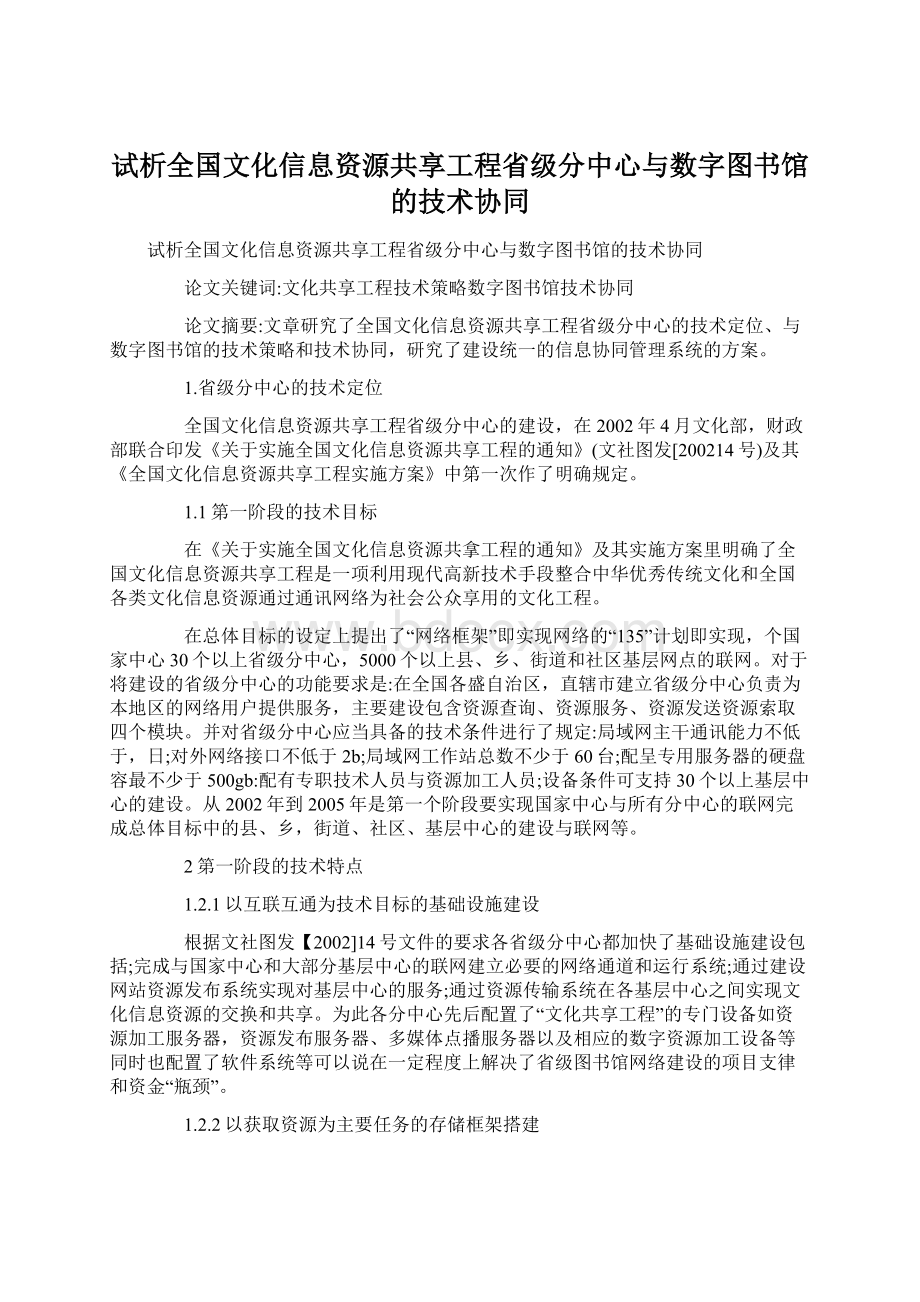 试析全国文化信息资源共享工程省级分中心与数字图书馆的技术协同

试析全国文化信息资源共享工程省级分中心与数字图书馆的技术协同

论文关键词:文化共享工程技术策略数字图书馆技术协同

论文摘要:文章研究了全国文化信息资源共享工程省级分中心的技术定位、与数字图书馆的技术策略和技术协同，研究了建设统一的信息协同管理系统的方案。

1.省级分中心的技术定位

全国文化信息资源共享工程省级分中心的建设，在2002年4月文化部，财政部联合印发《关于实施全国文化信息资源共享工程的通知》(文社图发[200214号)及其《全国文化信息资源共享工程实施方案》中第一次作了明确规定。

1.1第一阶段的技术目标

在《关于实施全国文化信息资源共拿工程的通知》及其实施方案里明确了全国文化信息资源共享工程是一项利用现代高新技术手段整合中华优秀传统文化和全国各类文化信息资源通过通讯网络为社会公众享用的文化工程。

在总体目标的设定上提出了“网络框架”即实现网络的“135”计划即实现，个国家中心30个以上省级分中心，5000个以上县、乡、街道和社区基层网点的联网。对于将建设的省级分中心的功能要求是:在全国各盛自治区，直辖市建立省级分中心负责为本地区的网络用户提供服务，主要建设包含资源查询、资源服务、资源发送资源索取四个模块。并对省级分中心应当具备的技术条件进行了规定:局域网主干通讯能力不低于，日;对外网络接口不低于2b;局域网工作站总数不少于60台;配呈专用服务器的硬盘容最不少于500gb:配有专职技术人员与资源加工人员;设备条件可支持30个以上基层中心的建设。从2002年到2005年是第一个阶段要实现国家中心与所有分中心的联网完成总体目标中的县、乡，街道、社区、基层中心的建设与联网等。

2第一阶段的技术特点

1.2.1以互联互通为技术目标的基础设施建设

根据文社图发【2002]14号文件的要求各省级分中心都加快了基础设施建设包括;完成与国家中心和大部分基层中心的联网建立必要的网络通道和运行系统;通过建设网站资源发布系统实现对基层中心的服务;通过资源传输系统在各基层中心之间实现文化信息资源的交换和共享。为此各分中心先后配置了“文化共享工程”的专门设备如资源加工服务器，资源发布服务器、多媒体点播服务器以及相应的数字资源加工设备等同时也配置了软件系统等可以说在一定程度上解决了省级图书馆网络建设的项目支律和资金“瓶颈”。

1.2.2以获取资源为主要任务的存储框架搭建